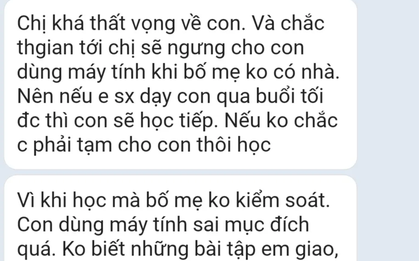 Chị khá thất vọng về con. Và chắc thgian tới chị sẽ ngưng cho con dùng máy tính khi bố mẹ ko có nhà. Nên nếu e sx dạy con qua buổi tối đc thì con sẽ học tiếp. Nếu ko chắc c phải tạm cho con thôi học

Vì khi học mà bố mẹ ko kiểm soát. Con dùng máy tính sai mục đích quá. Ko biết những bài tập em giao,